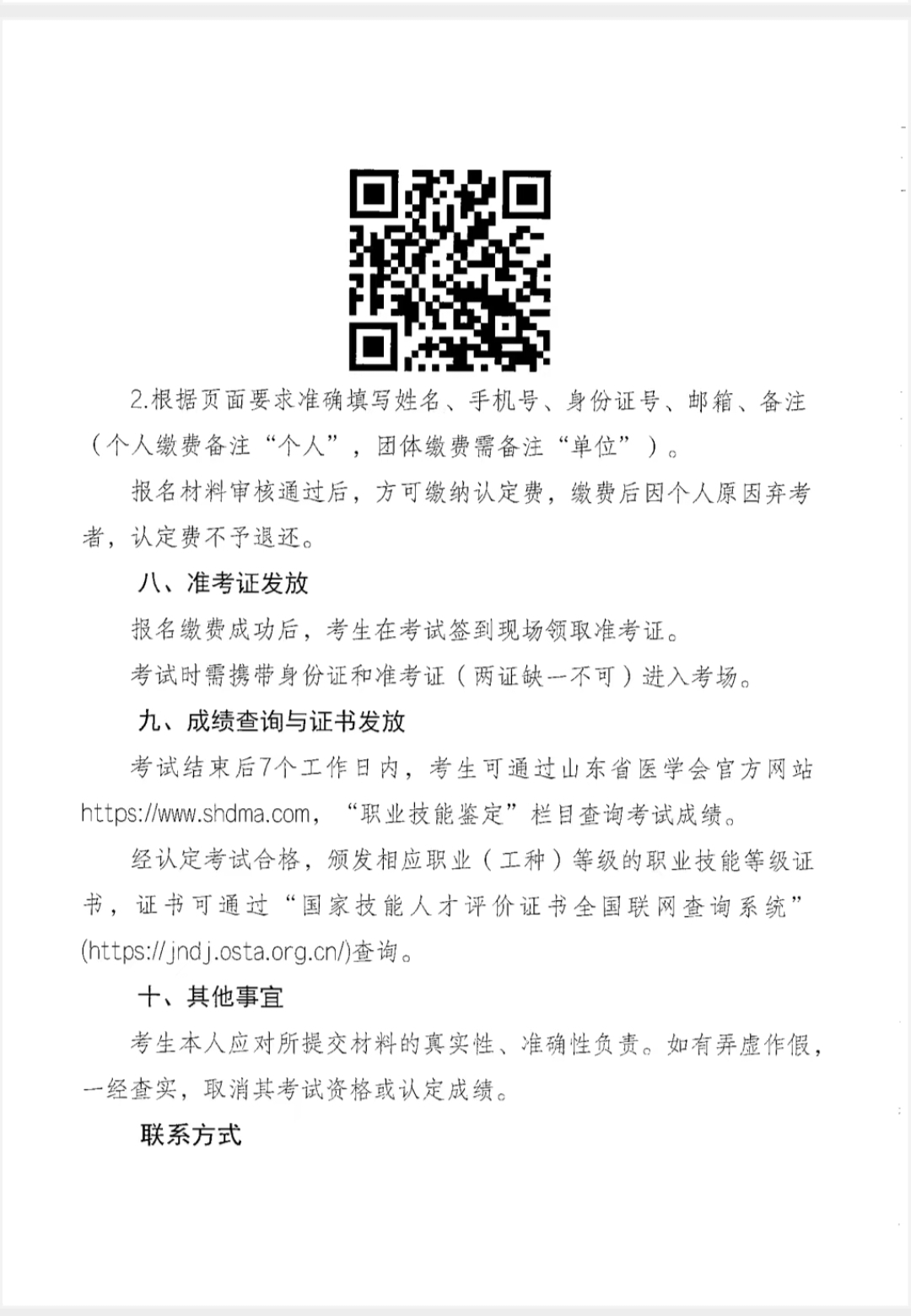 2.根据页面要求准确填写姓名、手机号、身份证号、邮箱、备注（个人缴费备注“个人”，团体缴费需备注“单位”）。

报名材料审核通过后，方可缴纳认定费，缴费后因个人原因弃考者，认定费不予退还。

八、准考证发放

报名缴费成功后，考生在考试签到现场领取准考证。

考试时需携带身份证和准考证（两证缺一不可）进入考场。

九、成绩查询与证书发放

考试结束后7个工作日内，考生可通过山东省医学会官方网站https://www.shdma.com，“职业技能鉴定”栏目查询考试成绩。

经认定考试合格，颁发相应职业（工种）等级的职业技能等级证书，证书可通过“国家技能人才评价证书全国联网查询系统”(https://jndj.osta.org.cn/)查询。

十、其他事宜

考生本人应对所提交材料的真实性、准确性负责。如有弄虚作假，一经查实，取消其考试资格或认定成绩。

联系方式